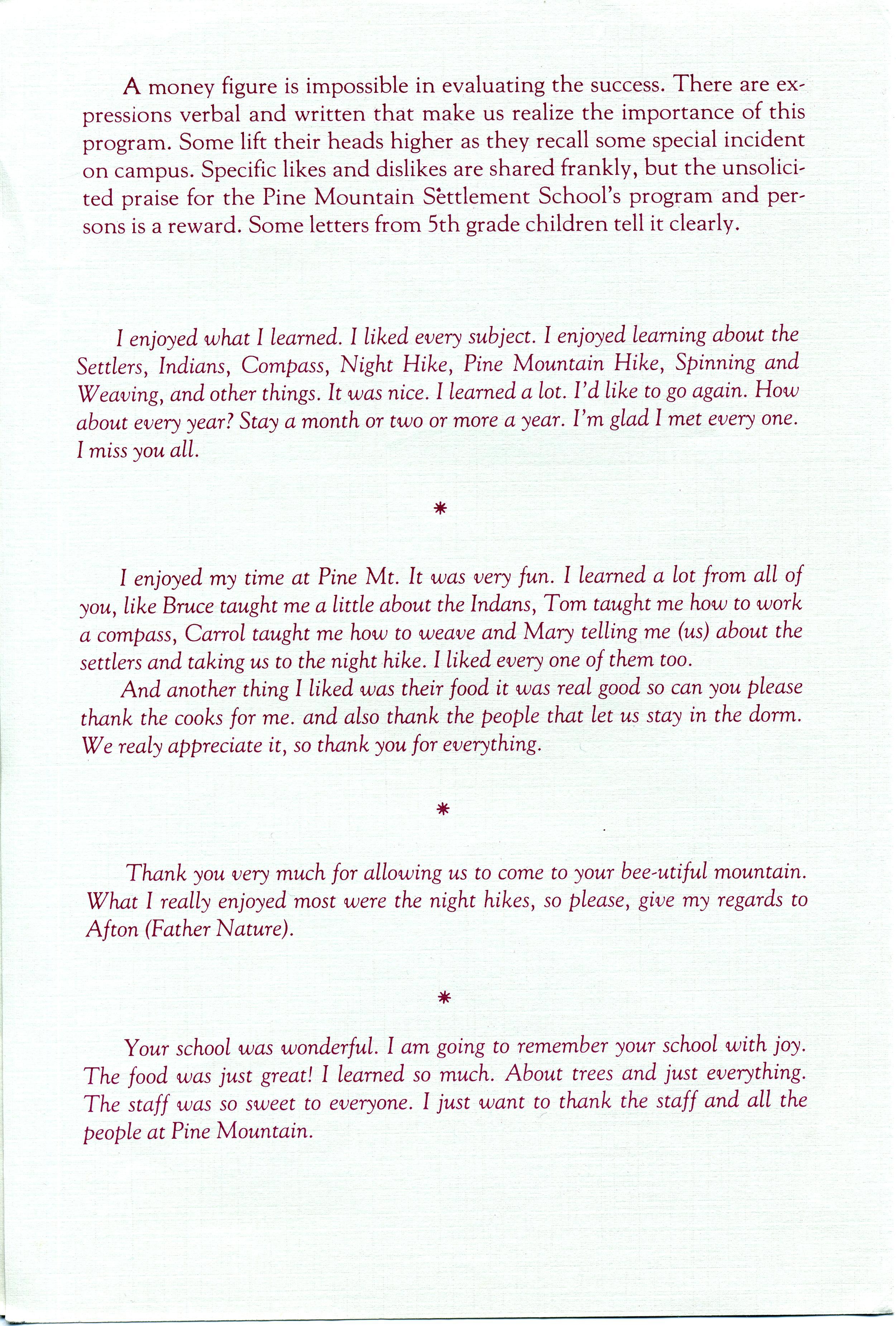 A money figure is impossible in evaluating the success. There are expressions verbal and written that make us realize the importance of this program. Some lift their heads higher as they recall some special incident on campus. Specific likes and dislikes are shared frankly, but the unsolicited praise for the Pine Mountain Settlement School's program and persons is a reward. Some letters from 5th grade children tell it clearly.

I enjoyed what I learned. I liked every subject. I enjoyed learning about the Settlers, Indians, Compass, Night Hike, Pine Mountain Hike, Spinning and Weaving, and other things. It was nice. I learned a lot. I'd like to go again. How about every year? Stay a month or two or more a year. I'm glad I met every one. I miss you all.

*

I enjoyed my time at Pine Mt. It was very fun. I learned a lot from all of you, like Bruce taught me a little about the Indans, Tom taught me how to work a compass, Carrol taught me how to weave and Mary telling me (us) about the settlers and taking us to the night hike. I liked every one of them too.

And another thing I liked was their food it was real good so can you please thank the cooks for me. and also thank the people that let us stay in the dorm. We realy appreciate it, so thank you for everything.

*

Thank you very much for allowing us to come to your bee-utiful mountain. What I really enjoyed most were the night hikes, so please, give my regards to Afton (Father Nature).

*

Your school was wonderful. I am going to remember your school with joy. The food was just great! I learned so much. About trees and just everything. The staff was so sweet to everyone. I just want to thank the staff and all the people at Pine Mountain.